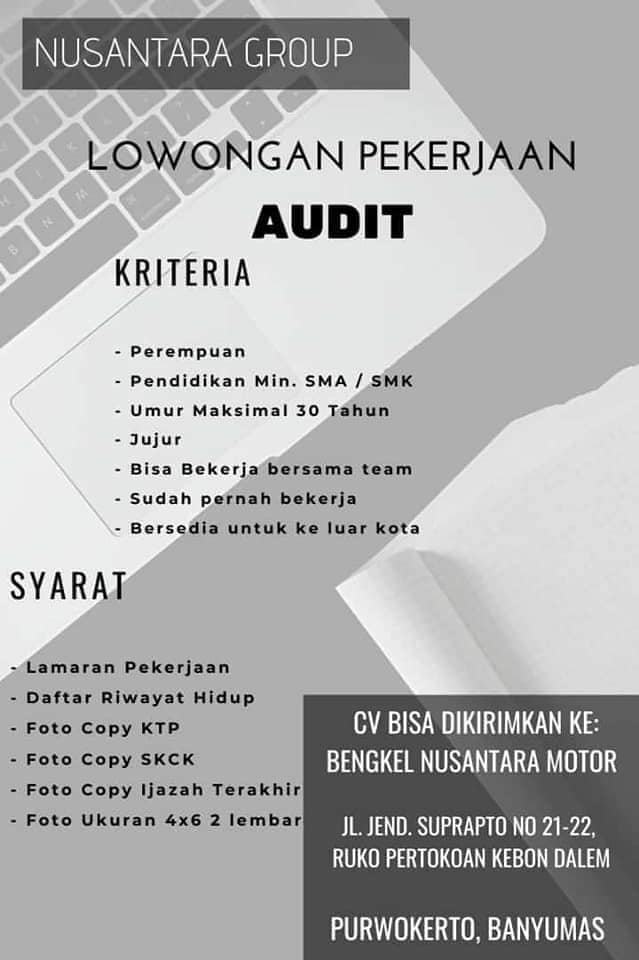 NUSANTARA GROUP

LOWONGAN PEKERJAAN

AUDIT

KRITERIA

- Perempuan
- Pendidikan Min. SMA / SMK
- Umur Maksimal 30 Tahun
- Jujur
- Bisa Bekerja bersama team
- Sudah pernah bekerja
- Bersedia untuk ke luar kota

SYARAT

- Lamaran Pekerjaan
- Daftar Riwayat Hidup
- Foto Copy KTP
- Foto Copy SKCK
- Foto Copy Ijazah Terakhir
- Foto Ukuran 4x6 2 lembar

CV BISA DIKIRIMKAN KE:
BENGKEL NUSANTARA MOTOR

JL. JEND. SUPRAPTO NO 21-22,
RUKO PERTOKOAN KEBON DALEM

PURWOKERTO, BANYUMAS